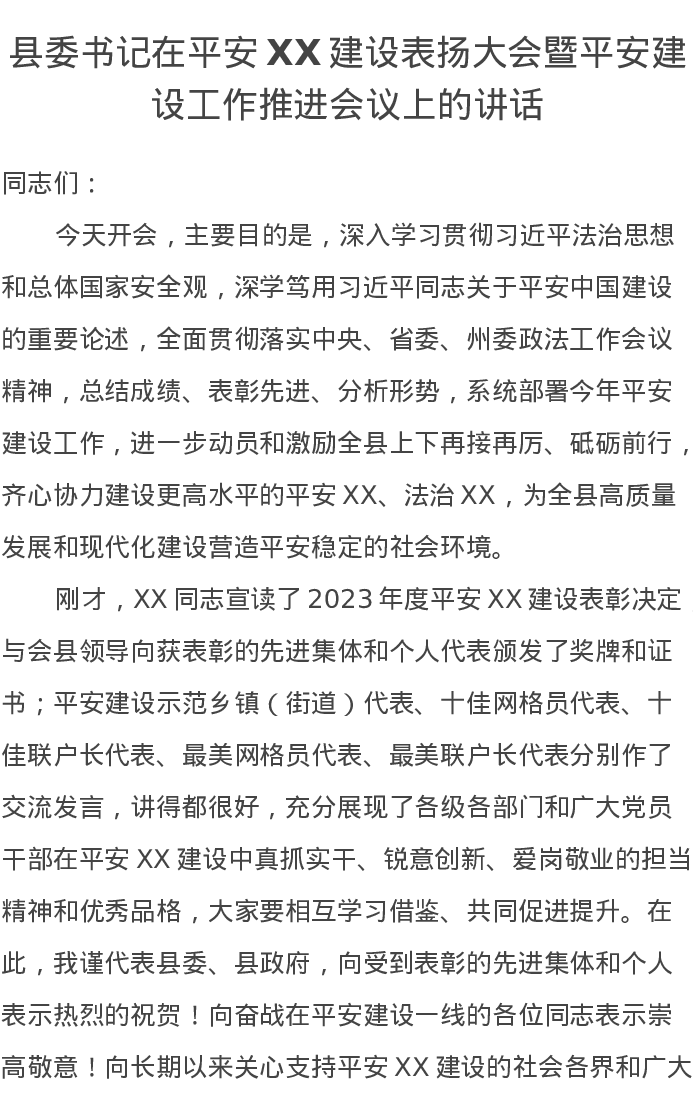 县委书记在平安XX建设表扬大会暨平安建设工作推进会议上的讲话

同志们：

今天开会，主要目的是，深入学习贯彻习近平法治思想和总体国家安全观，深学笃用习近平同志关于平安中国建设的重要论述，全面贯彻落实中央、省委、州委政法工作会议精神，总结成绩、表彰先进、分析形势，系统部署今年平安建设工作，进一步动员和激励全县上下再接再厉、砥砺前行，齐心协力建设更高水平的平安XX、法治XX，为全县高质量发展和现代化建设营造平安稳定的社会环境。

刚才，XX同志宣读了2023年度平安XX建设表彰决定与会县领导向获表彰的先进集体和个人代表颁发了奖牌和证书；平安建设示范乡镇（街道）代表、十佳网格员代表、十佳联户长代表、最美网格员代表、最美联户长代表分别作了交流发言，讲得都很好，充分展现了各级各部门和广大党员干部在平安XX建设中真抓实干、锐意创新、爱岗敬业的担当精神和优秀品格，大家要相互学习借鉴、共同促进提升。在此，我谨代表县委、县政府，向受到表彰的先进集体和个人表示热烈的祝贺！向奋战在平安建设一线的各位同志表示崇高敬意！向长期以来关心支持平安XX建设的社会各界和广大